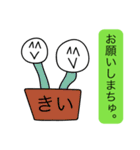 お願いしまちゅ。

きい